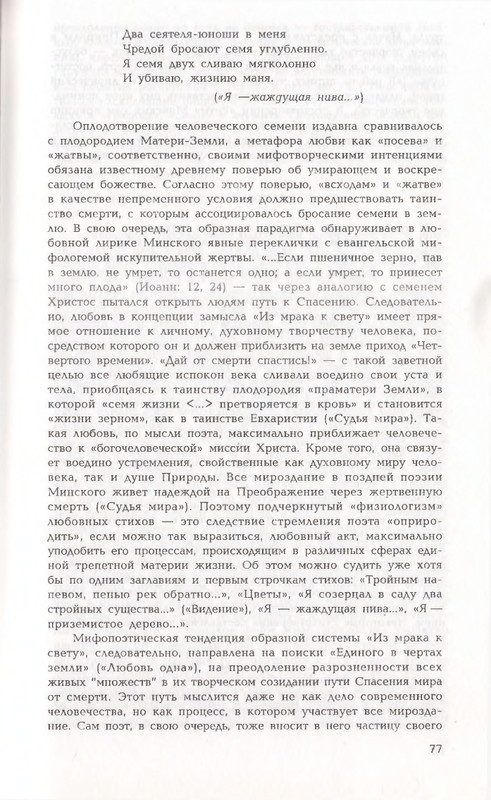 Два сеятеля-юноши в меня
Чредой бросают семя углубленно.
Я семя двух сливаю мягколонно
И убиваю, жизнию маня.

(«Я —жаждущая нива...»)

Оплодотворение человеческого семени издавна сравнивалось с плодородием Матери-Земли, а метафора любви как «посева» и «жатвы», соответственно, своими мифотворческими интенциями обязана известному древнему поверью об умирающем и воскресающем божестве. Согласно этому поверью, «всходам» и «жатве» в качестве непременного условия должно предшествовать таинство смерти, с которым ассоциировалось бросание семени в землю. В свою очередь, эта образная парадигма обнаруживает в любовной лирике Минского явные переклички с евангельской мифологемой искупительной жертвы. «...Если пшеничное зерно, пав в землю, не умрет, то останется одно; а если умрет, то принесет много плода» (Иоанн: 12, 24) — так через аналогию с семенем Христос пытался открыть людям путь к Спасению. Следовательно, любовь в концепции замысла «Из мрака к свету» имеет прямое отношение к личному, духовному творчеству человека, посредством которого он и должен приблизить на земле приход «Четвертого времени». «Дай от смерти спастись!» — с такой заветной целью все любящие испокон века сливали воедино свои уста и тела, приобщаясь к таинству плодородия «праматери Земли», в которой «семя жизни <...> претворяется в кровь» и становится «жизни зерном», как в таинстве Евхаристии («Судья мира»). Такая любовь, по мысли поэта, максимально приближает человечество к «богочеловеческой» миссии Христа. Кроме того, она связует воедино устремления, свойственные как духовному миру человека, так и душе Природы. Все мироздание в поздней поэзии Минского живет надеждой на Преображение через жертвенную смерть («Судья мира»). Поэтому подчеркнутый «физиологизм» любовных стихов — это следствие стремления поэта «оприродить», если можно так выразиться, любовный акт, максимально уподобить его процессам, происходящим в различных сферах единой трепетной материи жизни. Об этом можно судить уже хотя бы по одним заглавиям и первым строчкам стихов: «Тройным напевом, пенью рек обратно...», «Цветы», «Я созерцал в саду два стройных существа...» («Видение»), «Я — жаждущая нива...», «Я — приземистое дерево...».

Мифопоэтическая тенденция образной системы «Из мрака к свету», следовательно, направлена на поиски «Единого в чертах земли» («Любовь одна»), на преодоление разрозненности всех живых "множеств" в их творческом созидании пути Спасения мира от смерти. Этот путь мыслится даже не как дело современного человечества, но как процесс, в котором участвует все мироздание. Сам поэт, в свою очередь, тоже вносит в него частицу своего

77